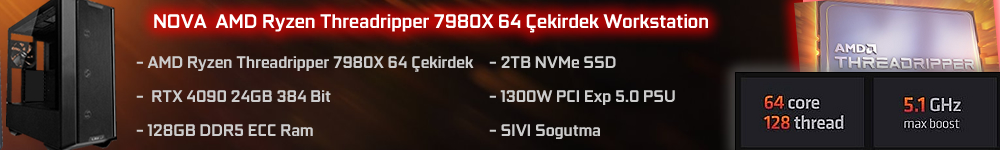 NOVA AMD Ryzen Threadripper 7980X 64 Çekirdek Workstation

- AMD Ryzen Threadripper 7980X 64 Çekirdek

- RTX 4090 24GB 384 Bit

- 128GB DDR5 ECC Ram

- 2TB NVMe SSD

- 1300W PCI Exp 5.0 PSU

- SIVI Sogutma

AMD THREADRIPPER

64 core
128 thread

5.1 GHz
max boost